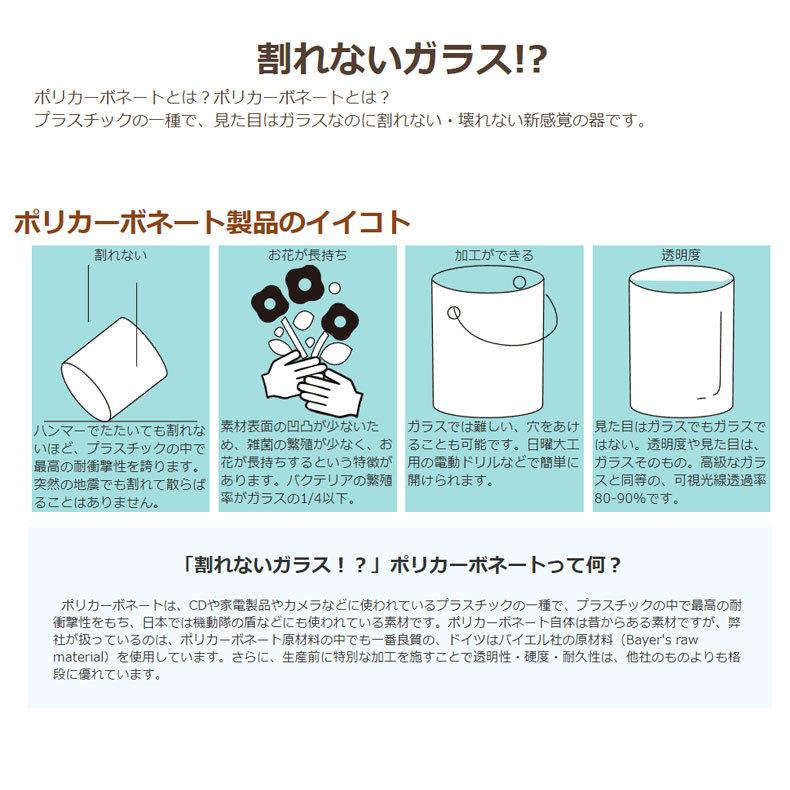 割れないガラス!?

ポリカーボネートとは？ポリカーボネートとは？
プラスチックの一種で、見た目はガラスなのに割れない・壊れない新感覚の器です。

ポリカーボネート製品のイイコト

割れない

ハンマーでたたいても割れないほど、プラスチックの中で最高の耐衝撃性を誇ります。突然の地震でも割れて散らばることはありません。

お花が長持ち

素材表面の凹凸が少ないため、雑菌の繁殖が少なく、お花が長持ちするという特徴があります。バクテリアの繁殖率がガラスの1/4以下。

加工ができる

ガラスでは難しい、穴をあけることも可能です。日曜大工用の電動ドリルなどで簡単に開けられます。

透明度

見た目はガラスでもガラスではない。透明度や見た目は、ガラスそのもの。高級なガラスと同等の、可視光線透過率80-90%です。

「割れないガラス！？」ポリカーボネートって何？

ポリカーボネートは、CDや家電製品やカメラなどに使われているプラスチックの一種で、プラスチックの中で最高の耐衝撃性をもち、日本では機動隊の盾などにも使われている素材です。ポリカーボネート自体は昔からある素材ですが、弊社が扱っているのは、ポリカーボネート原材料の中でも一番良質の、ドイツはバイエル社の原材料（Bayer's raw material）を使用しています。さらに、生産前に特別な加工を施すことで透明性・硬度・耐久性は、他社のものよりも格段に優れています。